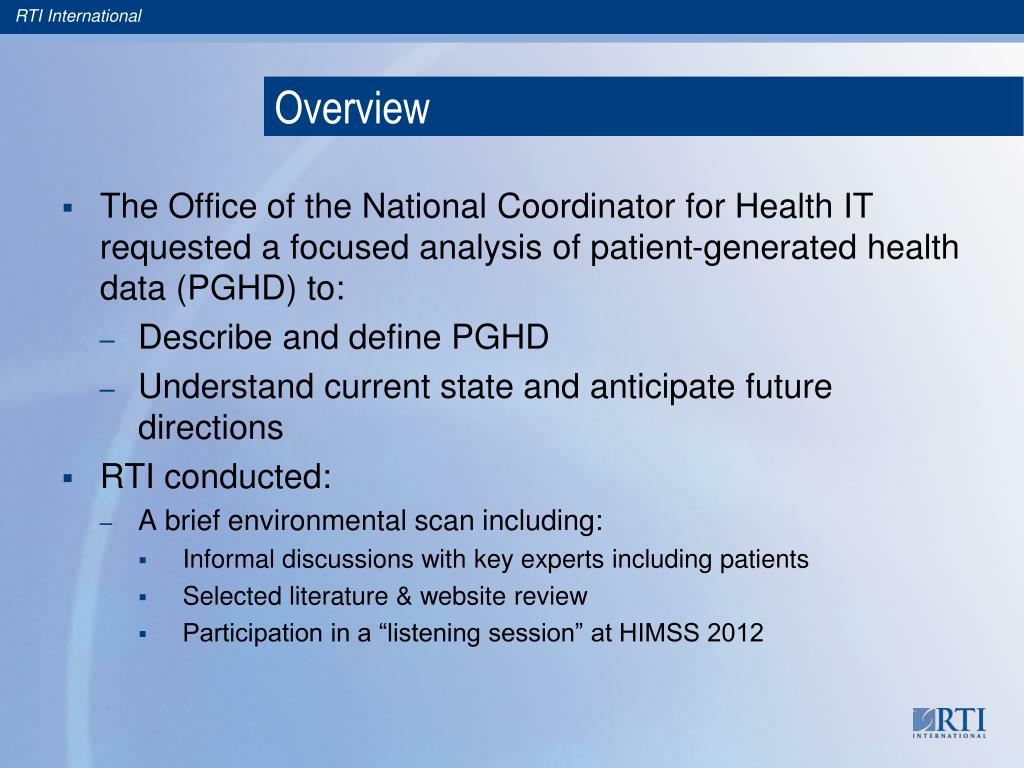 RTI International

Overview

▪ The Office of the National Coordinator for Health IT requested a focused analysis of patient-generated health data (PGHD) to:

– Describe and define PGHD

– Understand current state and anticipate future directions

▪ RTI conducted:

– A brief environmental scan including:

▪ Informal discussions with key experts including patients

▪ Selected literature & website review

▪ Participation in a “listening session” at HIMSS 2012

RTI
INTERNATIONAL